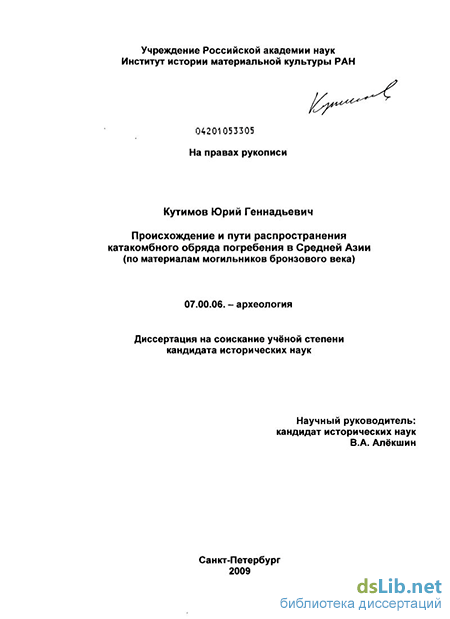 Учреждение Российской академии наук
Институт истории материальной культуры РАН

Кутимов

04201053305

На правах рукописи

Кутимов Юрий Геннадьевич

Происхождение и пути распространения катакомбного обряда погребения в Средней Азии (по материалам могильников бронзового века)

07.00.06. – археология

Диссертация на соискание учёной степени кандидата исторических наук

Научный руководитель:
кандидат исторических наук
В.А. Алёкшин

Санкт-Петербург
2009

dsLib.net
библиотека диссертаций